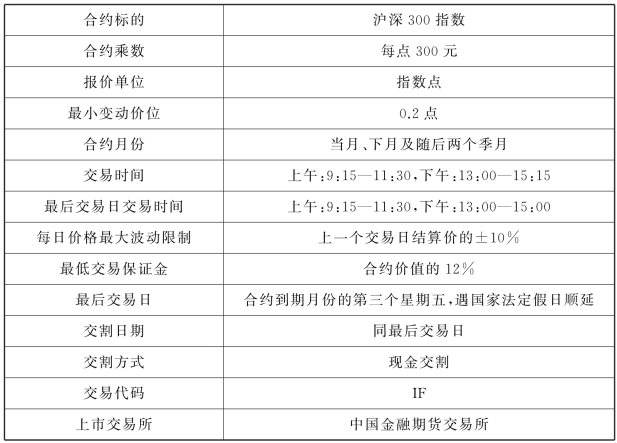 | 合约标的 | 沪深 300 指数 |
|---|---|
| 合约乘数 | 每点 300 元 |
| 报价单位 | 指数点 |
| 最小变动价位 | 0.2 点 |
| 合约月份 | 当月、下月及随后两个季月 |
| 交易时间 | 上午：9:15—11:30，下午：13:00—15:15 |
| 最后交易日交易时间 | 上午：9:15—11:30，下午：13:00—15:00 |
| 每日价格最大波动限制 | 上一个交易日结算价的±10% |
| 最低交易保证金 | 合约价值的 12% |
| 最后交易日 | 合约到期月份的第三个星期五，遇国家法定假日顺延 |
| 交割日期 | 同最后交易日 |
| 交割方式 | 现金交割 |
| 交易代码 | IF |
| 上市交易所 | 中国金融期货交易所 |